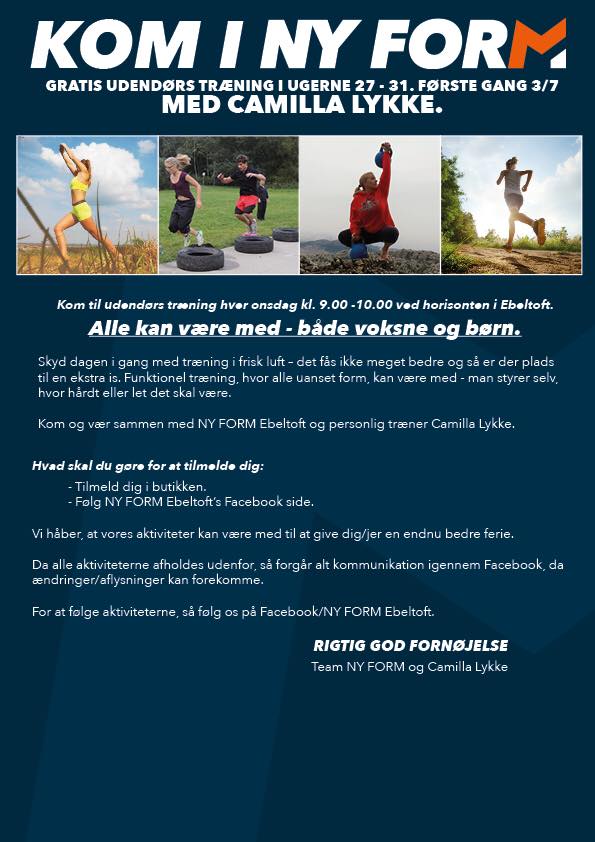 KOM I NY FORM

GRATIS UDENDØRS TRÆNING I UGERNE 27 - 31. FØRSTE GANG 3/7
MED CAMILLA LYKKE.

Kom til udendørs træning hver onsdag kl. 9.00 -10.00 ved horisonten i Ebeltoft.

Alle kan være med - både voksne og børn.

Skyd dagen i gang med træning i frisk luft – det fås ikke meget bedre og så er der plads til en ekstra is. Funktionel træning, hvor alle uanset form, kan være med - man styrer selv, hvor hårdt eller let det skal være.

Kom og vær sammen med NY FORM Ebeltoft og personlig træner Camilla Lykke.

Hvad skal du gøre for at tilmelde dig:

- Tilmeld dig i butikken.
- Følg NY FORM Ebeltoft's Facebook side.

Vi håber, at vores aktiviteter kan være med til at give dig/jer en endnu bedre ferie.

Da alle aktiviteterne afholdes udenfor, så forgår alt kommunikation igennem Facebook, da ændringer/aflysninger kan forekomme.

For at følge aktiviteterne, så følg os på Facebook/NY FORM Ebeltoft.

RIGTIG GOD FORNØJELSE
Team NY FORM og Camilla Lykke